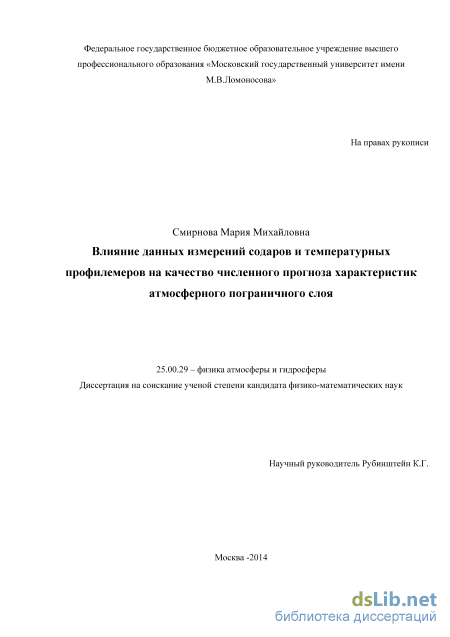 Федеральное государственное бюджетное образовательное учреждение высшего профессионального образования «Московский государственный университет имени М.В.Ломоносова»

На правах рукописи

Смирнова Мария Михайловна

Влияние данных измерений содаров и температурных профилемеров на качество численного прогноза характеристик атмосферного пограничного слоя

25.00.29 – физика атмосферы и гидросферы
Диссертация на соискание ученой степени кандидата физико-математических наук

Научный руководитель Рубинштейн К.Г.

Москва -2014

dsLib.net
библиотека диссертаций